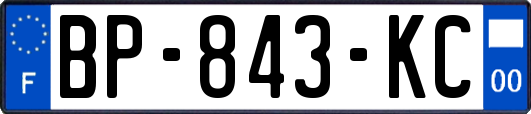 F

BP-843-KC

00